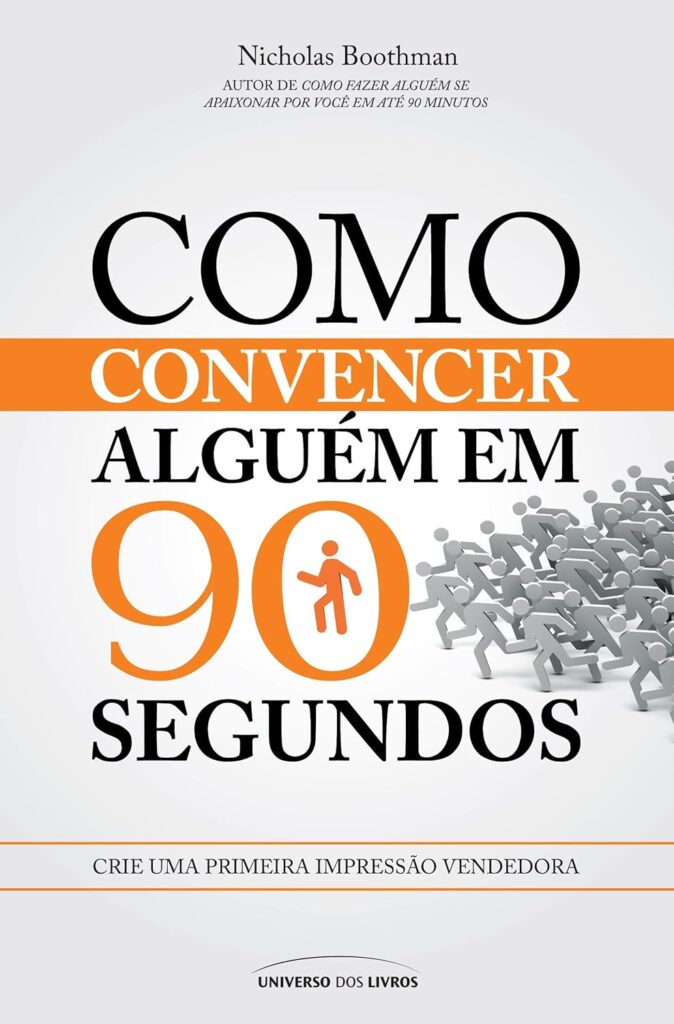 Nicholas Boothman
AUTOR DE COMO FAZER ALGUÉM SE APAIXONAR POR VOCÊ EM ATÉ 90 MINUTOS

COMO
CONVENCER
ALGUÉM EM
90
SEGUNDOS

CRIE UMA PRIMEIRA IMPRESSÃO VENDEDORA

UNIVERSO DOS LIVROS